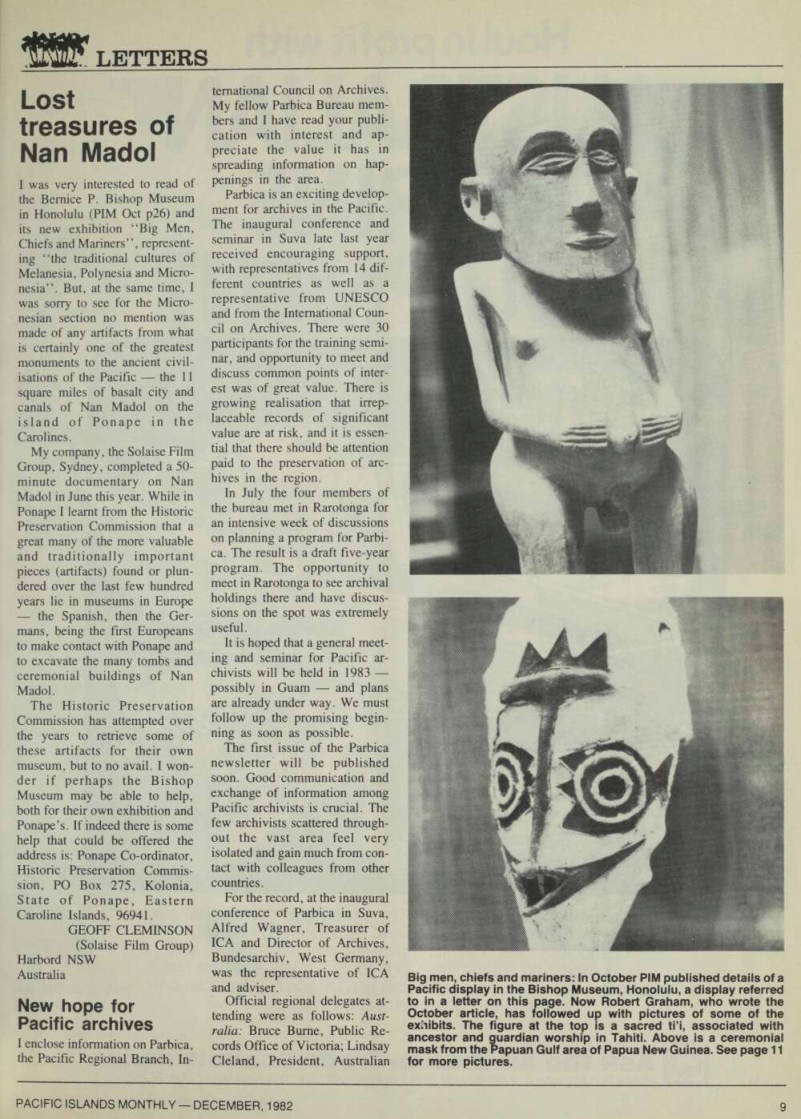 LETTERS

Lost treasures of Nan Madol

I was very interested to read of the Bernice P. Bishop Museum in Honolulu (PIM Oct p26) and its new exhibition "Big Men, Chiefs and Mariners", representing "the traditional cultures of Melanesia, Polynesia and Micronesia". But, at the same time, I was sorry to see for the Micronesian section no mention was made of any artifacts from what is certainly one of the greatest monuments to the ancient civilisations of the Pacific — the 11 square miles of basalt city and canals of Nan Madol on the island of Ponape in the Carolines.

My company, the Solaise Film Group, Sydney, completed a 50-minute documentary on Nan Madol in June this year. While in Ponape I learnt from the Historic Preservation Commission that a great many of the more valuable and traditionally important pieces (artifacts) found or plundered over the last few hundred years lie in museums in Europe — the Spanish, then the Germans, being the first Europeans to make contact with Ponape and to excavate the many tombs and ceremonial buildings of Nan Madol.

The Historic Preservation Commission has attempted over the years to retrieve some of these artifacts for their own museum, but to no avail. I wonder if perhaps the Bishop Museum may be able to help, both for their own exhibition and Ponape's. If indeed there is some help that could be offered the address is: Ponape Co-ordinator, Historic Preservation Commission, PO Box 275, Kolonia, State of Ponape, Eastern Caroline Islands, 96941.

GEOFF CLEMINSON
(Solaise Film Group)
Harbord NSW
Australia

New hope for Pacific archives

I enclose information on Parbica, the Pacific Regional Branch, International Council on Archives. My fellow Parbica Bureau members and I have read your publication with interest and appreciate the value it has in spreading information on happenings in the area.

Parbica is an exciting development for archives in the Pacific. The inaugural conference and seminar in Suva late last year received encouraging support, with representatives from 14 different countries as well as a representative from UNESCO and from the International Council on Archives. There were 30 participants for the training seminar, and opportunity to meet and discuss common points of interest was of great value. There is growing realisation that irreplaceable records of significant value are at risk, and it is essential that there should be attention paid to the preservation of archives in the region.

In July the four members of the bureau met in Rarotonga for an intensive week of discussions on planning a program for Parbica. The result is a draft five-year program. The opportunity to meet in Rarotonga to see archival holdings there and have discussions on the spot was extremely useful.

It is hoped that a general meeting and seminar for Pacific archivists will be held in 1983 — possibly in Guam — and plans are already under way. We must follow up the promising beginning as soon as possible.

The first issue of the Parbica newsletter will be published soon. Good communication and exchange of information among Pacific archivists is crucial. The few archivists scattered throughout the vast area feel very isolated and gain much from contact with colleagues from other countries.

For the record, at the inaugural conference of Parbica in Suva, Alfred Wagner, Treasurer of ICA and Director of Archives, Bundesarchiv, West Germany, was the representative of ICA and adviser.

Official regional delegates attending were as follows: Australia: Bruce Burne, Public Records Office of Victoria; Lindsay Cleland, President, Australian

Big men, chiefs and mariners: In October PIM published details of a Pacific display in the Bishop Museum, Honolulu, a display referred to in a letter on this page. Now Robert Graham, who wrote the October article, has followed up with pictures of some of the exhibits. The figure at the top is a sacred ti'i, associated with ancestor and guardian worship in Tahiti. Above is a ceremonial mask from the Papuan Gulf area of Papua New Guinea. See page 11 for more pictures.

PACIFIC ISLANDS MONTHLY — DECEMBER, 1982

9